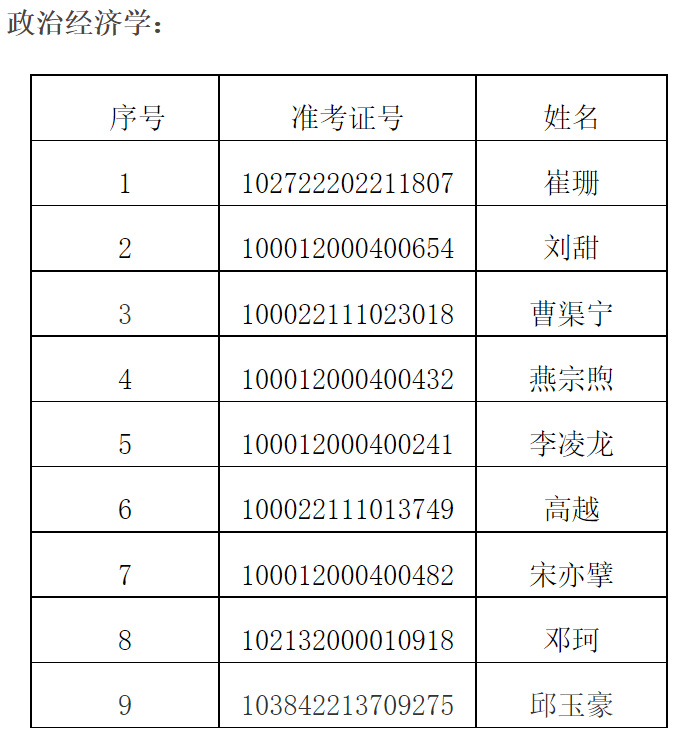 政治经济学：

| 序号 | 准考证号 | 姓名 |
|---|---|---|
| 1 | 102722202211807 | 崔珊 |
| 2 | 100012000400654 | 刘甜 |
| 3 | 100022111023018 | 曹渠宁 |
| 4 | 100012000400432 | 燕宗煦 |
| 5 | 100012000400241 | 李凌龙 |
| 6 | 100022111013749 | 高越 |
| 7 | 100012000400482 | 宋亦擘 |
| 8 | 102132000010918 | 邓珂 |
| 9 | 103842213709275 | 邱玉豪 |